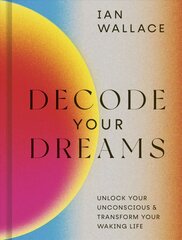 IAN WALLACE

DECODE YOUR DREAMS

UNLOCK YOUR UNCONSCIOUS & TRANSFORM YOUR WAKING LIFE